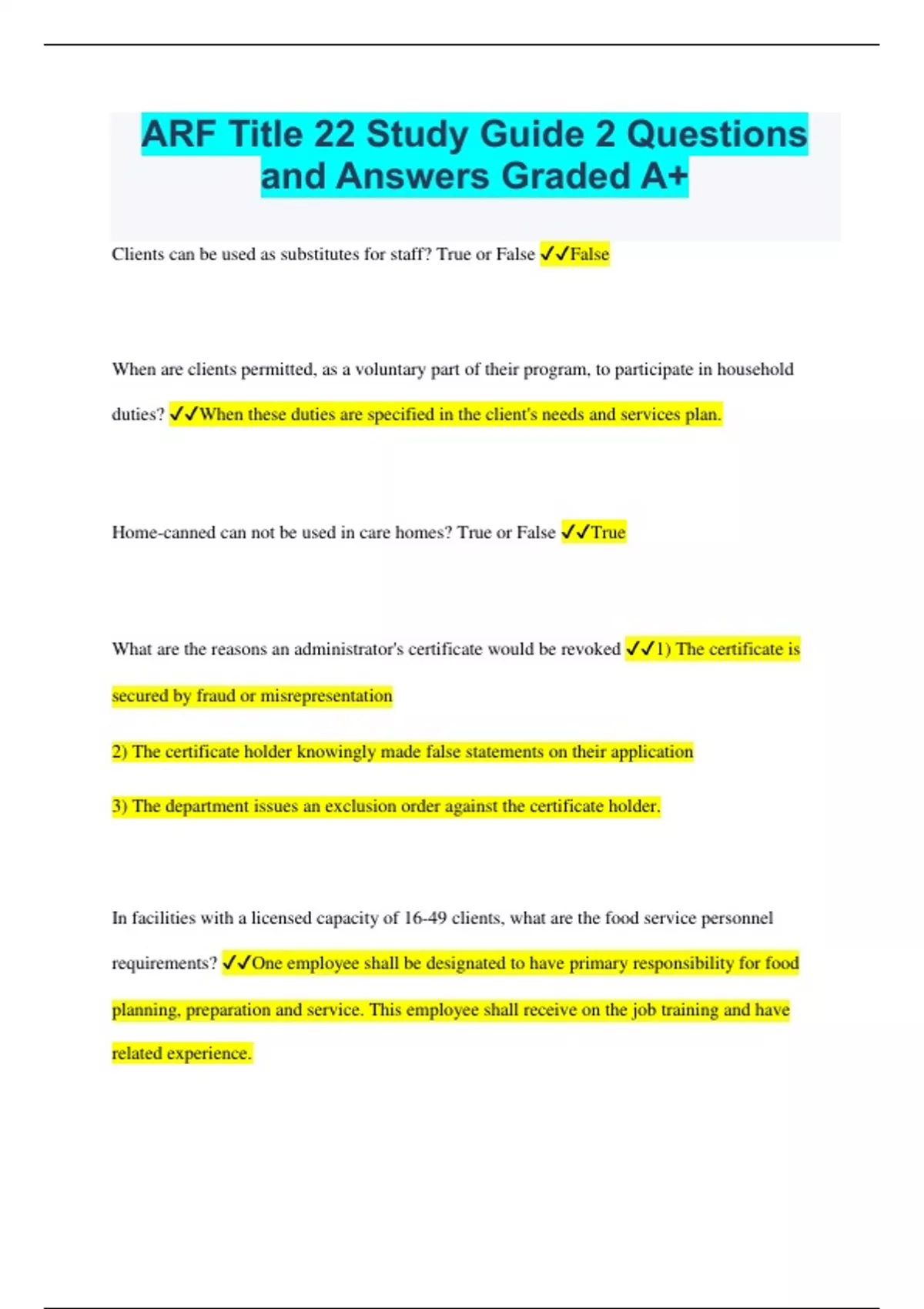 ARF Title 22 Study Guide 2 Questions and Answers Graded A+

Clients can be used as substitutes for staff? True or False ✓✓False

When are clients permitted, as a voluntary part of their program, to participate in household duties? ✓✓When these duties are specified in the client's needs and services plan.

Home-canned can not be used in care homes? True or False ✓✓True

What are the reasons an administrator's certificate would be revoked ✓✓1) The certificate is secured by fraud or misrepresentation

2) The certificate holder knowingly made false statements on their application

3) The department issues an exclusion order against the certificate holder.

In facilities with a licensed capacity of 16-49 clients, what are the food service personnel requirements? ✓✓One employee shall be designated to have primary responsibility for food planning, preparation and service. This employee shall receive on the job training and have related experience.